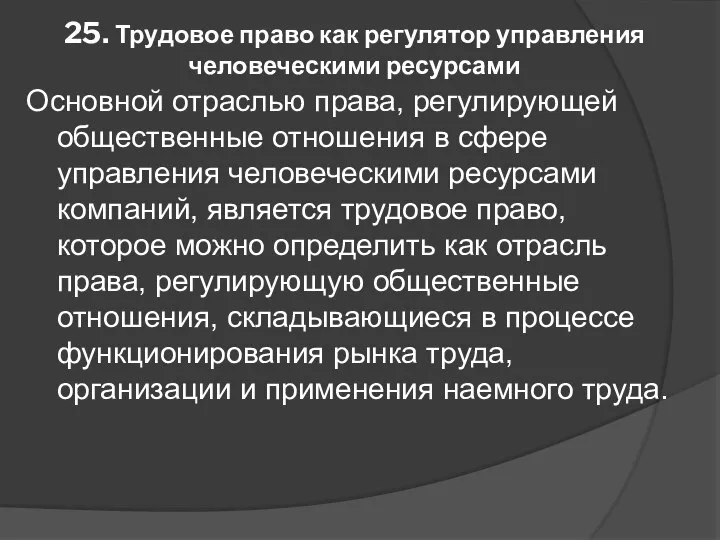 25. Трудовое право как регулятор управления человеческими ресурсами

Основной отраслью права, регулирующей общественные отношения в сфере управления человеческими ресурсами компаний, является трудовое право, которое можно определить как отрасль права, регулирующую общественные отношения, складывающиеся в процессе функционирования рынка труда, организации и применения наемного труда.